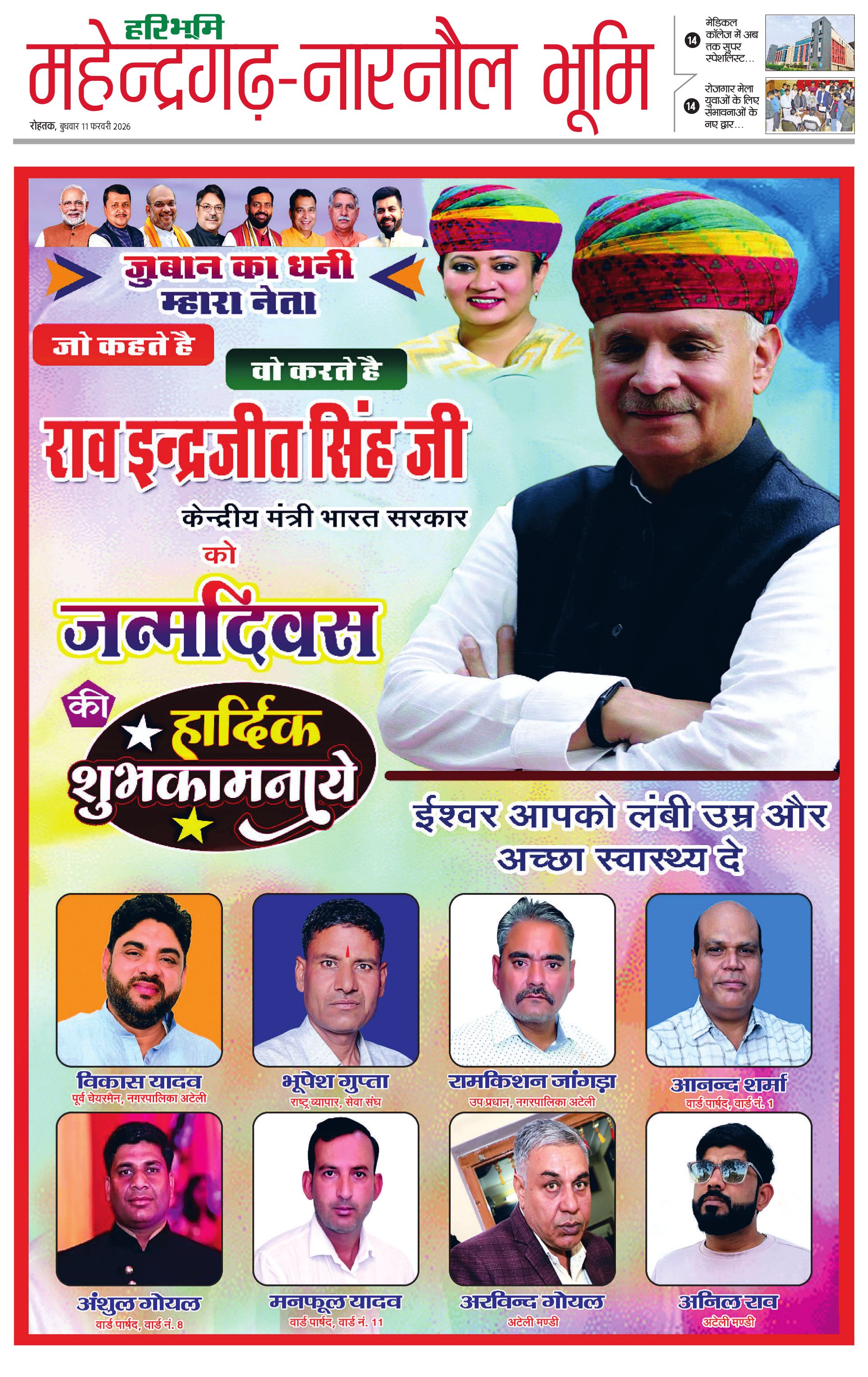 हरिभूमि
महेन्द्रगढ़-नारनौल भूमि
रोहतक, बुधवार 11 फरवरी 2026

14 मेडिकल कॉलेज में अब तक सुपर स्पेशलिस्ट...

14 रोजगार मेला युवाओं के लिए संभावनाओं के नए द्वार...

जुबान का धनी म्हारा नेता

जो कहते है

वो करते है

राव इन्द्रजीत सिंह जी

केन्द्रीय मंत्री भारत सरकार

को

जन्मदिवस

की

हार्दिक शुभकामनाये

ईश्वर आपको लंबी उम्र और अच्छा स्वास्थ्य दे

विकास यादव
पूर्व चेयरमैन, नगरपालिका अटेली

भूपेश गुप्ता
राष्ट्र व्यापार, सेवा संघ

रामकिशन जांगड़ा
उप प्रधान, नगरपालिका अटेली

आनन्द शर्मा
वार्ड पार्षद, वार्ड नं. 1

अंशुल गोयल
वार्ड पार्षद, वार्ड नं. 8

मनफूल यादव
वार्ड पार्षद, वार्ड नं. 11

अरविन्द गोयल
अटेली मण्डी

अनिल राव
अटेली मण्डी